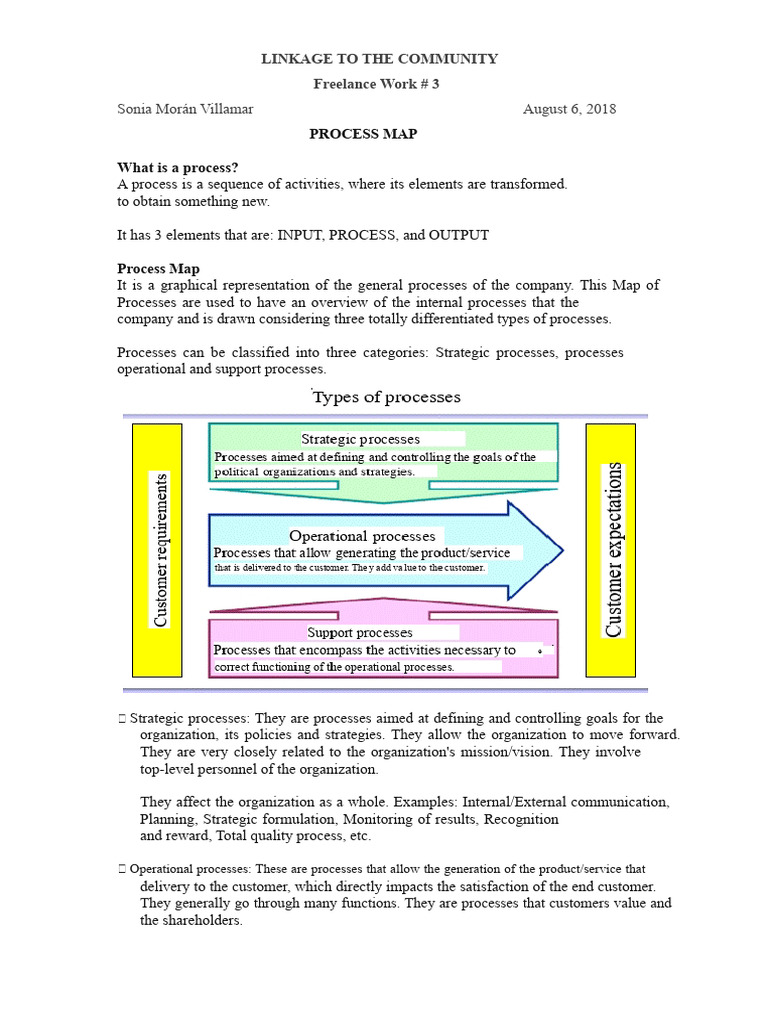 LINKAGE TO THE COMMUNITY

Freelance Work # 3

Sonia Morán Villamar

August 6, 2018

PROCESS MAP

What is a process?
A process is a sequence of activities, where its elements are transformed. to obtain something new.

It has 3 elements that are: INPUT, PROCESS, and OUTPUT

Process Map
It is a graphical representation of the general processes of the company. This Map of Processes are used to have an overview of the internal processes that the company and is drawn considering three totally differentiated types of processes.

Processes can be classified into three categories: Strategic processes, processes operational and support processes.

Types of processes

Customer requirements

Strategic processes
Processes aimed at defining and controlling the goals of the political organizations and strategies.

Operational processes
Processes that allow generating the product/service that is delivered to the customer. They add value to the customer.

Support processes
Processes that encompass the activities necessary to correct functioning of the operational processes.

Customer expectations

 Strategic processes: They are processes aimed at defining and controlling goals for the organization, its policies and strategies. They allow the organization to move forward. They are very closely related to the organization's mission/vision. They involve top-level personnel of the organization.

They affect the organization as a whole. Examples: Internal/External communication, Planning, Strategic formulation, Monitoring of results, Recognition and reward, Total quality process, etc.

 Operational processes: These are processes that allow the generation of the product/service that delivery to the customer, which directly impacts the satisfaction of the end customer. They generally go through many functions. They are processes that customers value and the shareholders.